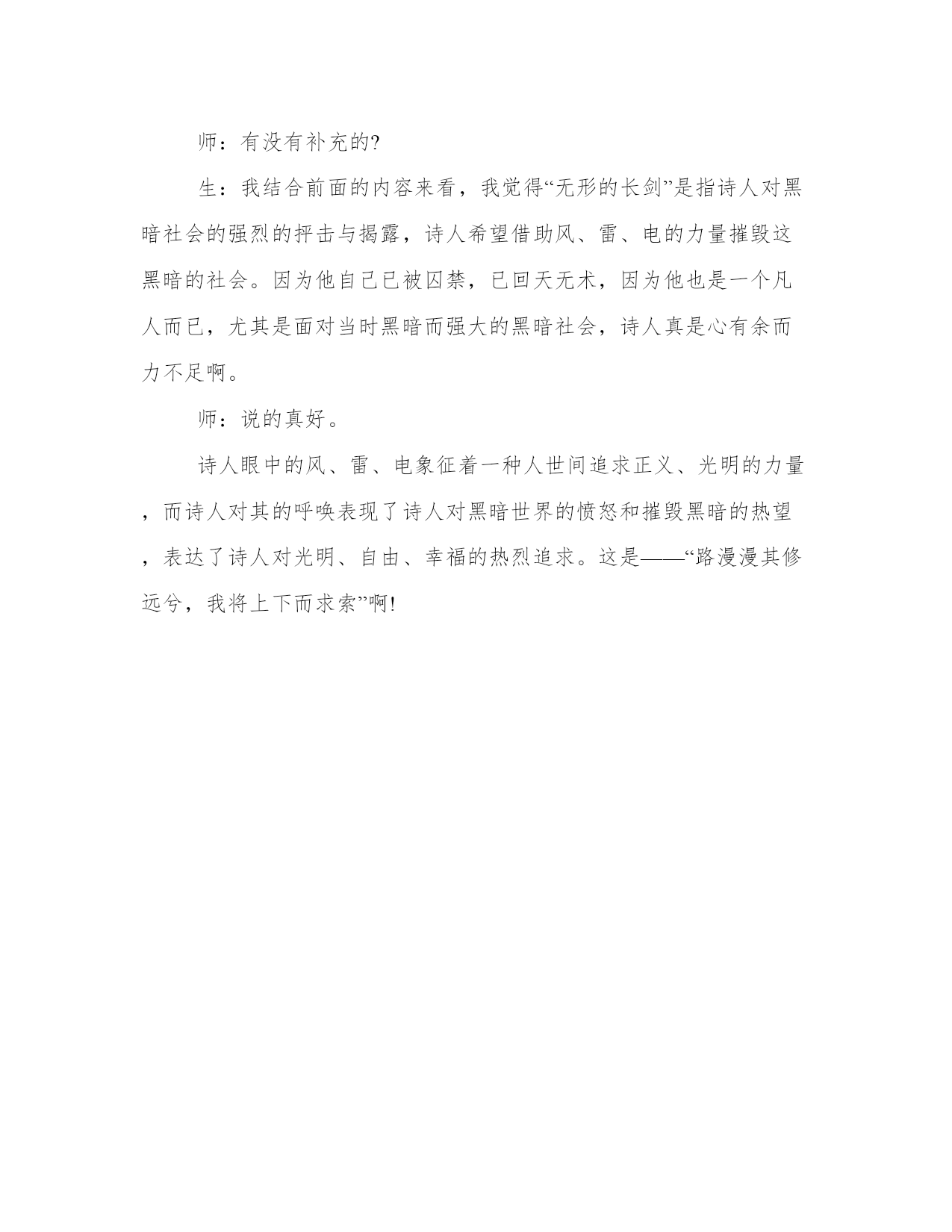 师：有没有补充的?

生：我结合前面的内容来看，我觉得“无形的长剑”是指诗人对黑暗社会的强烈的抨击与揭露，诗人希望借助风、雷、电的力量摧毁这黑暗的社会。因为他自己已被囚禁，已回天无术，因为他也是一个凡人而已，尤其是面对当时黑暗而强大的黑暗社会，诗人真是心有余而力不足啊。

师：说的真好。

诗人眼中的风、雷、电象征着一种人世间追求正义、光明的力量，而诗人对其的呼唤表现了诗人对黑暗世界的愤怒和摧毁黑暗的热望，表达了诗人对光明、自由、幸福的热烈追求。这是——“路漫漫其修远兮，我将上下而求索”啊!